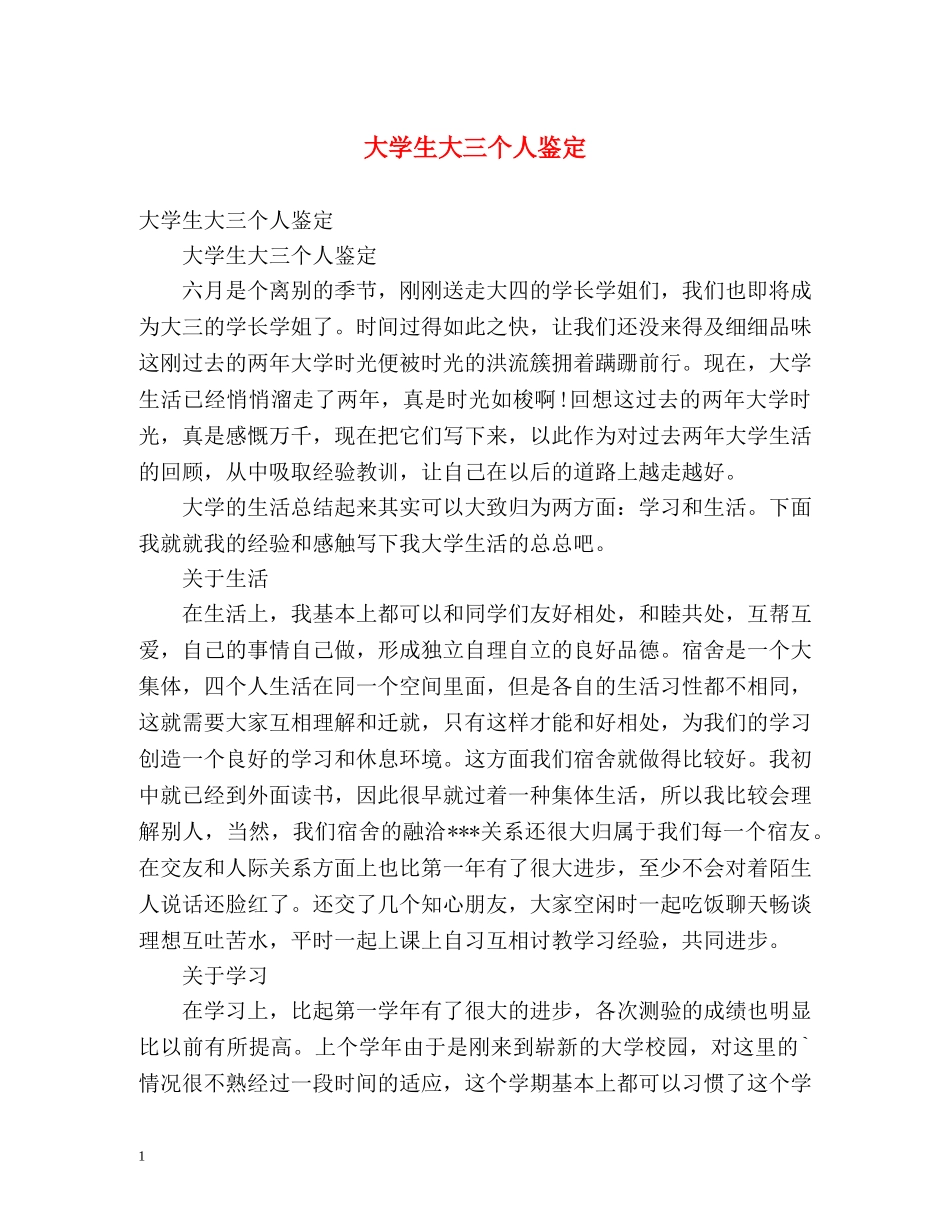 大学生大三个人鉴定

大学生大三个人鉴定

大学生大三个人鉴定

六月是个离别的季节，刚刚送走大四的学长学姐们，我们也即将成为大三的学长学姐了。时间过得如此之快，让我们还没来得及细细品味这刚过去的两年大学时光便被时光的洪流簇拥着蹒跚前行。现在，大学生活已经悄悄溜走了两年，真是时光如梭啊！回想这过去的两年大学时光，真是感慨万千，现在把它们写下来，以此作为对过去两年大学生活的回顾，从中吸取经验教训，让自己在以后的道路上越走越好。

大学的生活总结起来其实可以大致归为两方面：学习和生活。下面我就就我的经验和感触写下我大学生活的总总吧。

关于生活

在生活上，我基本上都可以和同学们友好相处，和睦共处，互帮互爱，自己的事情自己做，形成独立自理自立的良好品德。宿舍是一个大集体，四个人生活在同一个空间里面，但是各自的生活习性都不相同，这就需要大家互相理解和迁就，只有这样才能和好相处，为我们的学习创造一个良好的学习和休息环境。这方面我们宿舍就做得比较好。我初中就已经到外面读书，因此很早就过着一种集体生活，所以我比较会理解别人，当然，我们宿舍的融洽***关系还很大归属于我们每一个宿友。在交友和人际关系方面上也比第一年有了很大进步，至少不会对着陌生人说话还脸红了。还交了几个知心朋友，大家空闲时一起吃饭聊天畅谈理想互吐苦水，平时一起上课上自习互相讨教学习经验，共同进步。

关于学习

在学习上，比起第一学年有了很大的进步，各次测验的成绩也明显比以前有所提高。上个学年由于是刚来到崭新的大学校园，对这里的`情况很不熟经过一段时间的适应，这个学期基本上都可以习惯了这个学

1